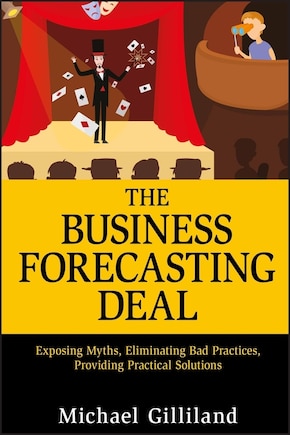 THE BUSINESS FORECASTING DEAL

Exposing Myths, Eliminating Bad Practices, Providing Practical Solutions

Michael Gilliland